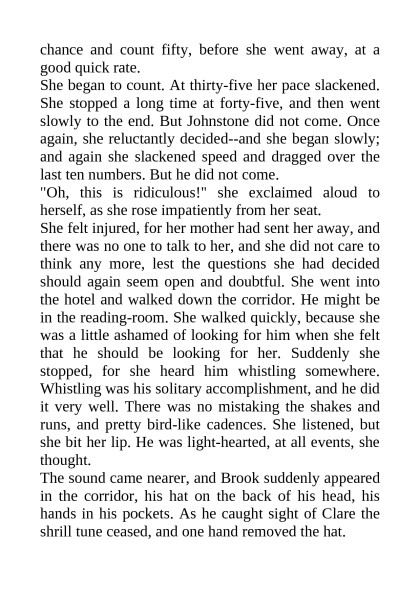 chance and count fifty, before she went away, at a good quick rate.
She began to count. At thirty-five her pace slackened. She stopped a long time at forty-five, and then went slowly to the end. But Johnstone did not come. Once again, she reluctantly decided--and she began slowly; and again she slackened speed and dragged over the last ten numbers. But he did not come.
"Oh, this is ridiculous!" she exclaimed aloud to herself, as she rose impatiently from her seat.
She felt injured, for her mother had sent her away, and there was no one to talk to her, and she did not care to think any more, lest the questions she had decided should again seem open and doubtful. She went into the hotel and walked down the corridor. He might be in the reading-room. She walked quickly, because she was a little ashamed of looking for him when she felt that he should be looking for her. Suddenly she stopped, for she heard him whistling somewhere. Whistling was his solitary accomplishment, and he did it very well. There was no mistaking the shakes and runs, and pretty bird-like cadences. She listened, but she bit her lip. He was light-hearted, at all events, she thought.
The sound came nearer, and Brook suddenly appeared in the corridor, his hat on the back of his head, his hands in his pockets. As he caught sight of Clare the shrill tune ceased, and one hand removed the hat.